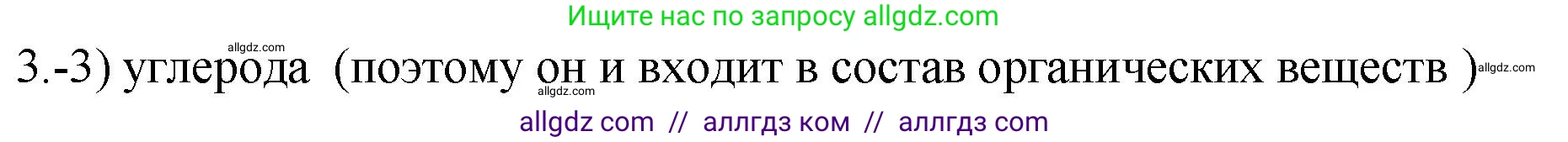 Ищите нас по запросу allgdz.com

allgdz.com

3.-3) углерода (поэтому он и входит в состав органических веществ )

allgdz.com

allgdz.com

allgdz com // аллгдз ком // аллгдз com